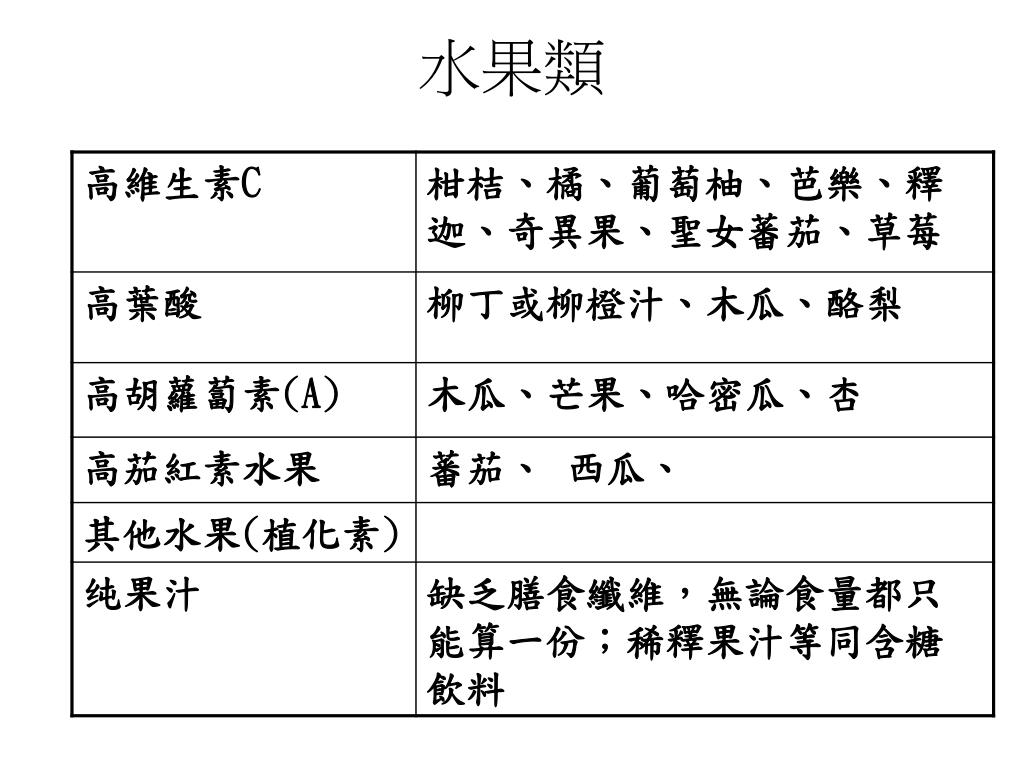 水果類

| 高維生素C | 柑桔、橘、葡萄柚、芭樂、釋迦、奇異果、聖女蕃茄、草莓 |
|---|---|
| 高葉酸 | 柳丁或柳橙汁、木瓜、酪梨 |
| 高胡蘿蔔素(A) | 木瓜、芒果、哈密瓜、杏 |
| 高茄紅素水果 | 蕃茄、 西瓜、 |
| 其他水果(植化素) | |
| 純果汁 | 缺乏膳食纖維，無論食量都只能算一份；稀釋果汁等同含糖飲料 |